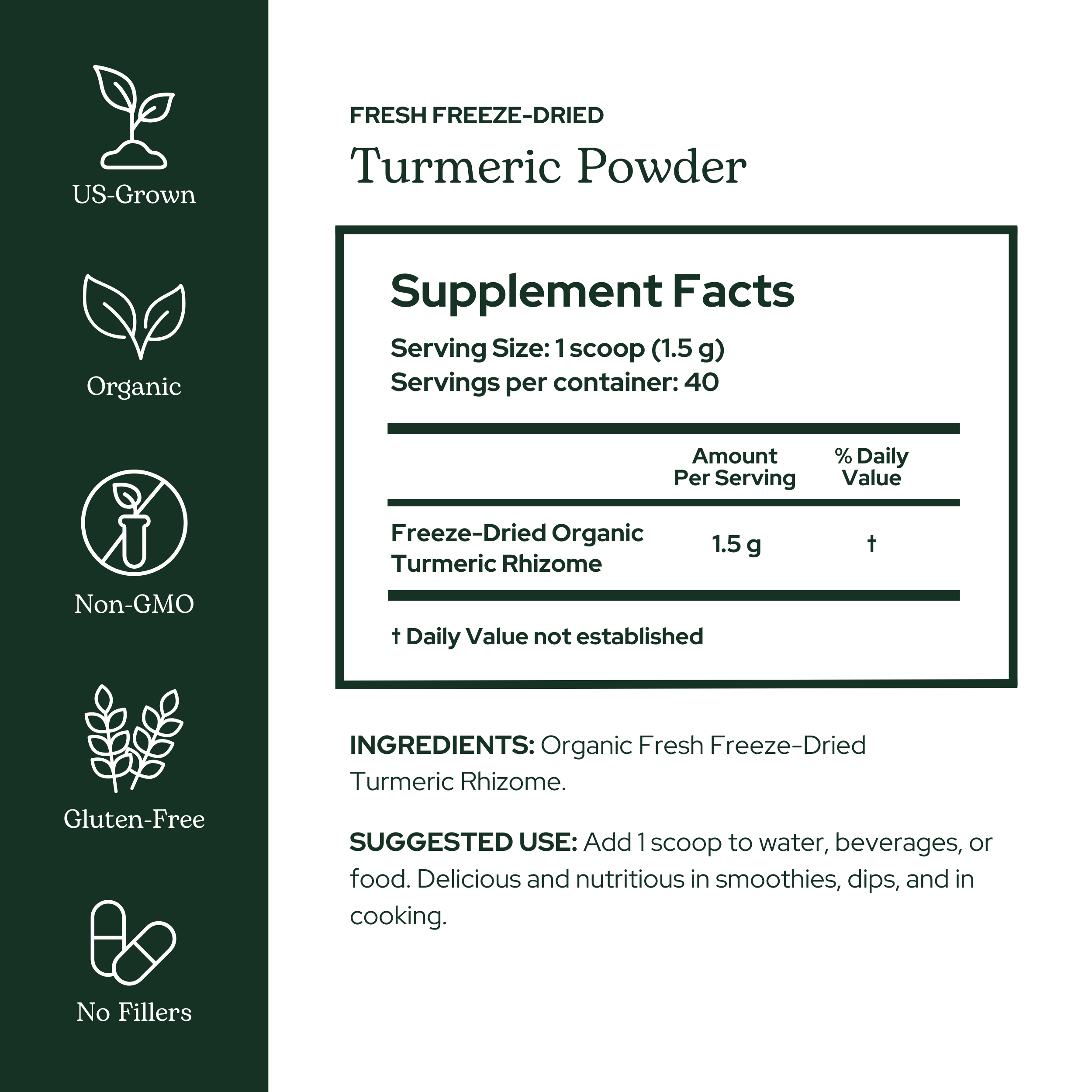 US-Grown

Organic

Non-GMO

Gluten-Free

No Fillers

FRESH FREEZE-DRIED

Turmeric Powder

Supplement Facts

Serving Size: 1 scoop (1.5 g)
Servings per container: 40

|  | Amount Per Serving | % Daily Value |
|---|---|---|
| Freeze-Dried Organic Turmeric Rhizome | 1.5 g | † |

† Daily Value not established

INGREDIENTS: Organic Fresh Freeze-Dried Turmeric Rhizome.

SUGGESTED USE: Add 1 scoop to water, beverages, or food. Delicious and nutritious in smoothies, dips, and in cooking.